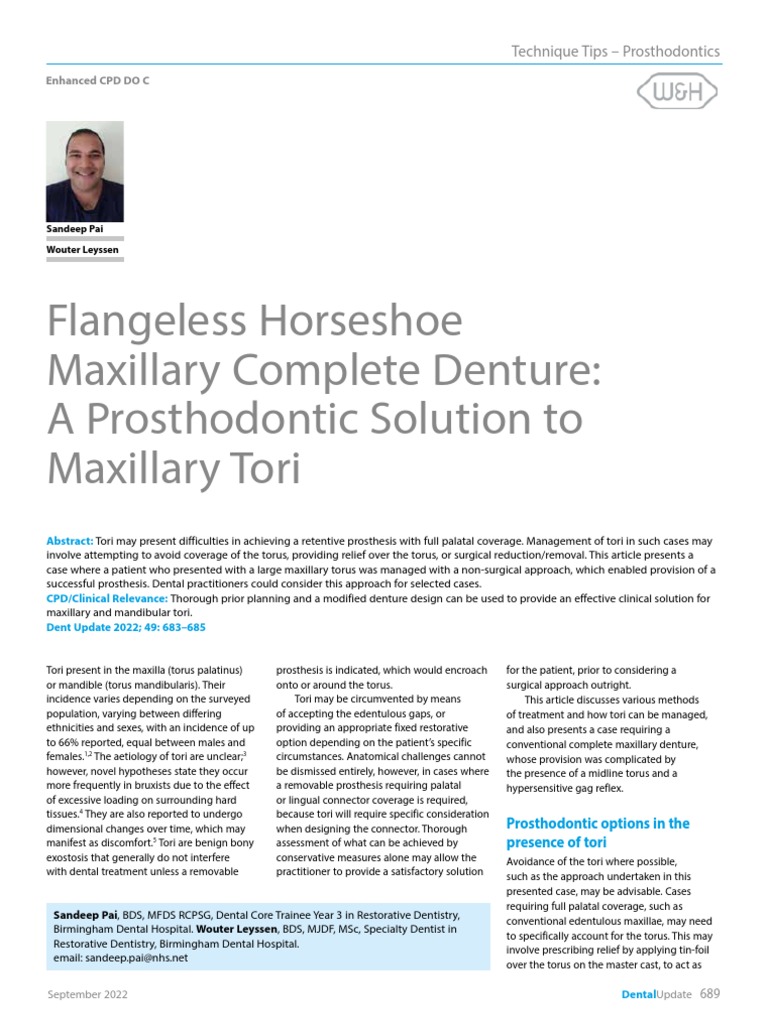 Technique Tips – Prosthodontics

Enhanced CPD DO C

W&H

Sandeep Pai

Wouter Leyssen

Flangeless Horseshoe Maxillary Complete Denture: A Prosthodontic Solution to Maxillary Tori

Abstract: Tori may present difficulties in achieving a retentive prosthesis with full palatal coverage. Management of tori in such cases may involve attempting to avoid coverage of the torus, providing relief over the torus, or surgical reduction/removal. This article presents a case where a patient who presented with a large maxillary torus was managed with a non-surgical approach, which enabled provision of a successful prosthesis. Dental practitioners could consider this approach for selected cases.
CPD/Clinical Relevance: Thorough prior planning and a modified denture design can be used to provide an effective clinical solution for maxillary and mandibular tori.
Dent Update 2022; 49: 683–685

Tori present in the maxilla (torus palatinus) or mandible (torus mandibularis). Their incidence varies depending on the surveyed population, varying between differing ethnicities and sexes, with an incidence of up to 66% reported, equal between males and females.$^{1,2}$ The aetiology of tori are unclear;$^{3}$ however, novel hypotheses state they occur more frequently in bruxists due to the effect of excessive loading on surrounding hard tissues.$^{4}$ They are also reported to undergo dimensional changes over time, which may manifest as discomfort.$^{5}$ Tori are benign bony exostosis that generally do not interfere with dental treatment unless a removable prosthesis is indicated, which would encroach onto or around the torus.

Tori may be circumvented by means of accepting the edentulous gaps, or providing an appropriate fixed restorative option depending on the patient's specific circumstances. Anatomical challenges cannot be dismissed entirely, however, in cases where a removable prosthesis requiring palatal or lingual connector coverage is required, because tori will require specific consideration when designing the connector. Thorough assessment of what can be achieved by conservative measures alone may allow the practitioner to provide a satisfactory solution for the patient, prior to considering a surgical approach outright.

This article discusses various methods of treatment and how tori can be managed, and also presents a case requiring a conventional complete maxillary denture, whose provision was complicated by the presence of a midline torus and a hypersensitive gag reflex.

Prosthodontic options in the presence of tori

Avoidance of the tori where possible, such as the approach undertaken in this presented case, may be advisable. Cases requiring full palatal coverage, such as conventional edentulous maxillae, may need to specifically account for the torus. This may involve prescribing relief by applying tin-foil over the torus on the master cast, to act as

Sandeep Pai, BDS, MFDS RCPSG, Dental Core Trainee Year 3 in Restorative Dentistry, Birmingham Dental Hospital. Wouter Leyssen, BDS, MJDF, MSc, Specialty Dentist in Restorative Dentistry, Birmingham Dental Hospital.
email: sandeep.pai@nhs.net

September 2022

DentalUpdate 689